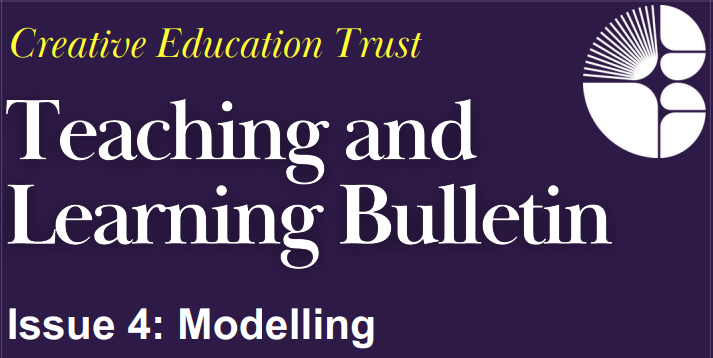 Creative Education Trust

Teaching and Learning Bulletin

Issue 4: Modelling